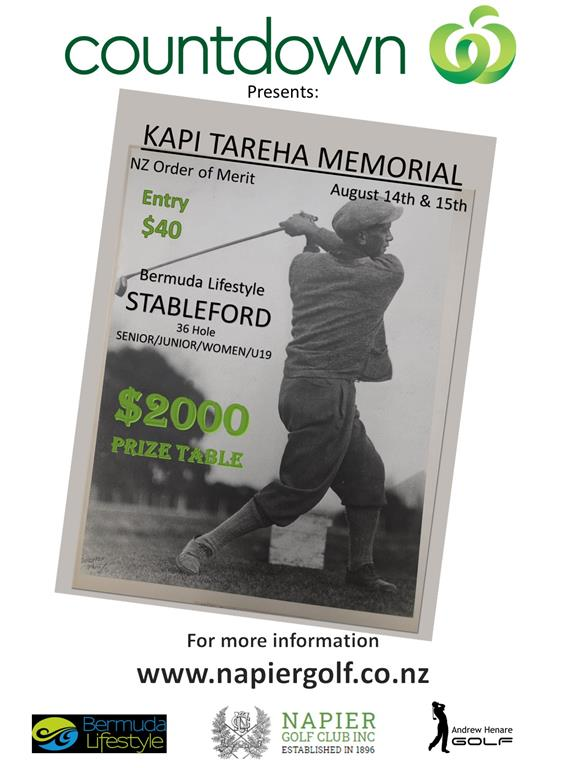 countdown

Presents:

KAPI TAREHA MEMORIAL

NZ Order of Merit

August 14th & 15th

Entry
$40

Bermuda Lifestyle
STABLEFORD
36 Hole
SENIOR/JUNIOR/WOMEN/U19

$2000
PRIZE TABLE

For more information
www.napiergolf.co.nz

Bermuda Lifestyle

NAPIER GOLF CLUB INC
ESTABLISHED IN 1896

Andrew Henare GOLF